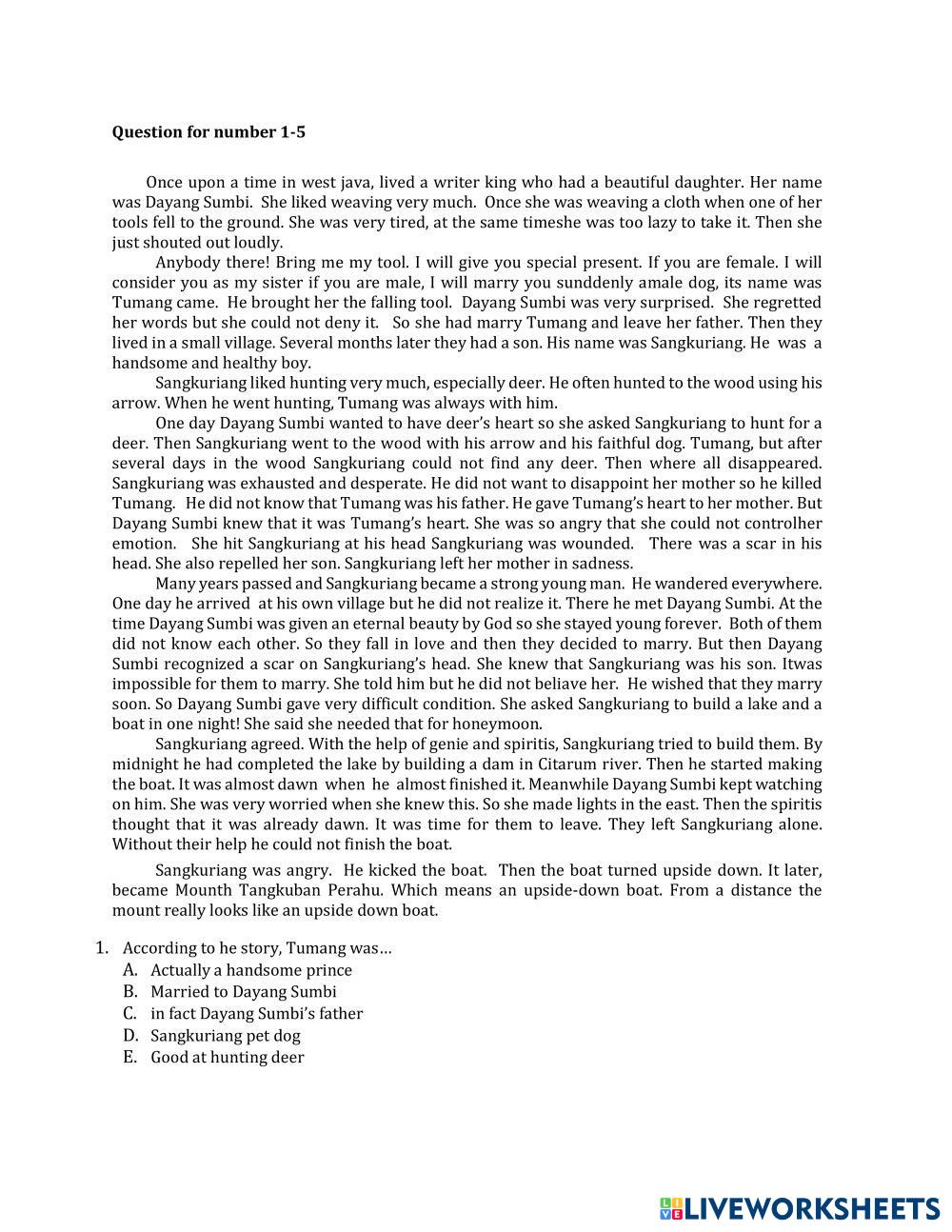 **Question for number 1-5**

Once upon a time in west java, lived a writer king who had a beautiful daughter. Her name was Dayang Sumbi. She liked weaving very much. Once she was weaving a cloth when one of her tools fell to the ground. She was very tired, at the same timeshe was too lazy to take it. Then she just shouted out loudly.

Anybody there! Bring me my tool. I will give you special present. If you are female. I will consider you as my sister if you are male, I will marry you sunddenly amale dog, its name was Tumang came. He brought her the falling tool. Dayang Sumbi was very surprised. She regretted her words but she could not deny it. So she had marry Tumang and leave her father. Then they lived in a small village. Several months later they had a son. His name was Sangkuriang. He was a handsome and healthy boy.

Sangkuriang liked hunting very much, especially deer. He often hunted to the wood using his arrow. When he went hunting, Tumang was always with him.

One day Dayang Sumbi wanted to have deer's heart so she asked Sangkuriang to hunt for a deer. Then Sangkuriang went to the wood with his arrow and his faithful dog. Tumang, but after several days in the wood Sangkuriang could not find any deer. Then where all disappeared. Sangkuriang was exhausted and desperate. He did not want to disappoint her mother so he killed Tumang. He did not know that Tumang was his father. He gave Tumang's heart to her mother. But Dayang Sumbi knew that it was Tumang's heart. She was so angry that she could not controlher emotion. She hit Sangkuriang at his head Sangkuriang was wounded. There was a scar in his head. She also repelled her son. Sangkuriang left her mother in sadness.

Many years passed and Sangkuriang became a strong young man. He wandered everywhere. One day he arrived at his own village but he did not realize it. There he met Dayang Sumbi. At the time Dayang Sumbi was given an eternal beauty by God so she stayed young forever. Both of them did not know each other. So they fall in love and then they decided to marry. But then Dayang Sumbi recognized a scar on Sangkuriang's head. She knew that Sangkuriang was his son. Itwas impossible for them to marry. She told him but he did not beliave her. He wished that they marry soon. So Dayang Sumbi gave very difficult condition. She asked Sangkuriang to build a lake and a boat in one night! She said she needed that for honeymoon.

Sangkuriang agreed. With the help of genie and spiritis, Sangkuriang tried to build them. By midnight he had completed the lake by building a dam in Citarum river. Then he started making the boat. It was almost dawn when he almost finished it. Meanwhile Dayang Sumbi kept watching on him. She was very worried when she knew this. So she made lights in the east. Then the spiritis thought that it was already dawn. It was time for them to leave. They left Sangkuriang alone. Without their help he could not finish the boat.

Sangkuriang was angry. He kicked the boat. Then the boat turned upside down. It later, became Mounth Tangkuban Perahu. Which means an upside-down boat. From a distance the mount really looks like an upside down boat.

1. According to he story, Tumang was…
A. Actually a handsome prince
B. Married to Dayang Sumbi
C. in fact Dayang Sumbi's father
D. Sangkuriang pet dog
E. Good at hunting deer

LIVEWORKSHEETS